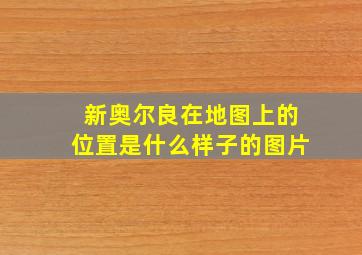 新奥尔良在地图上的位置是什么样子的图片